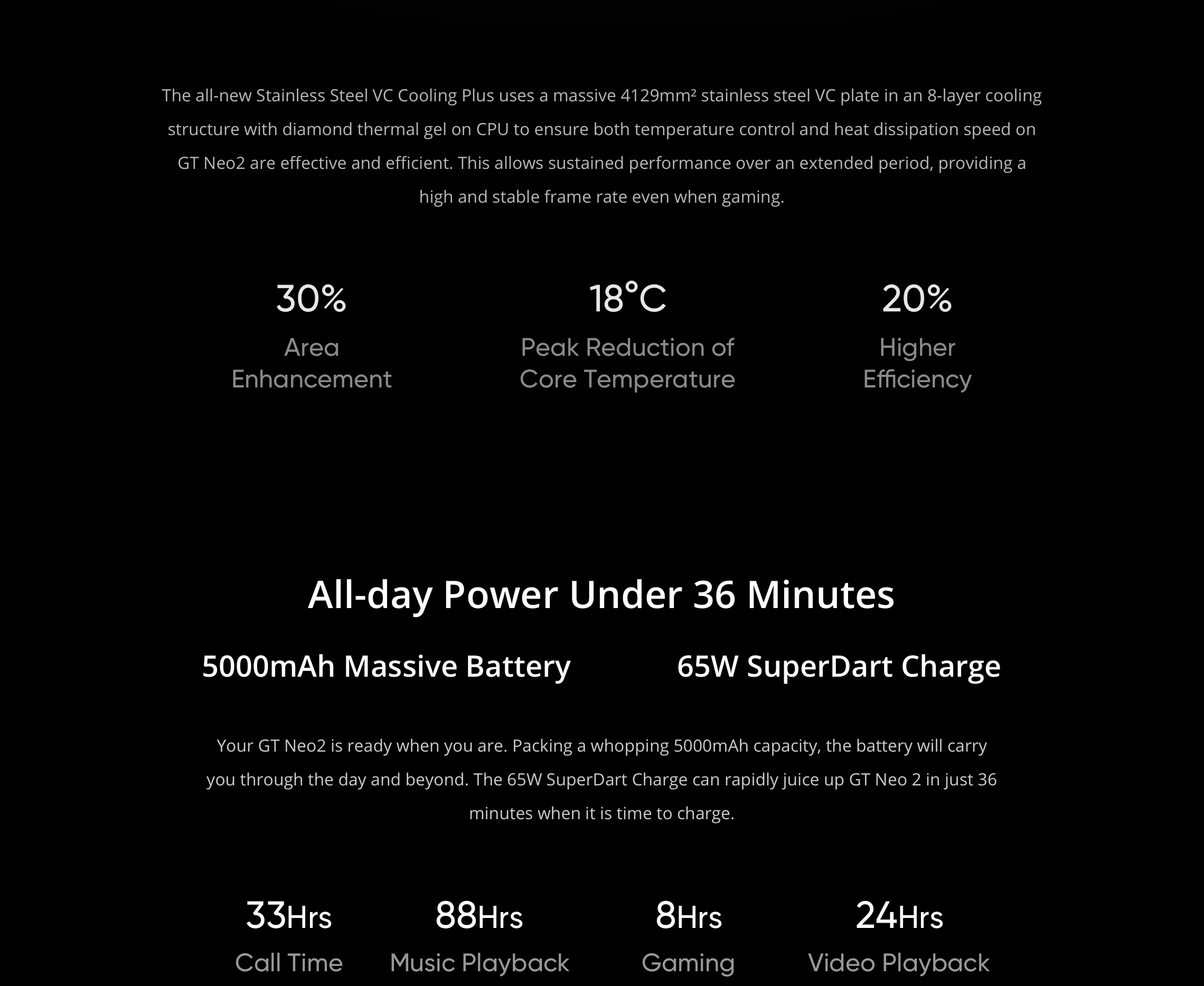 The all-new Stainless Steel VC Cooling Plus uses a massive 4129mm² stainless steel VC plate in an 8-layer cooling structure with diamond thermal gel on CPU to ensure both temperature control and heat dissipation speed on GT Neo2 are effective and efficient. This allows sustained performance over an extended period, providing a high and stable frame rate even when gaming.

30%
Area
Enhancement

18°C
Peak Reduction of
Core Temperature

20%
Higher
Efficiency

All-day Power Under 36 Minutes

5000mAh Massive Battery

65W SuperDart Charge

Your GT Neo2 is ready when you are. Packing a whopping 5000mAh capacity, the battery will carry you through the day and beyond. The 65W SuperDart Charge can rapidly juice up GT Neo 2 in just 36 minutes when it is time to charge.

33Hrs
Call Time

88Hrs
Music Playback

8Hrs
Gaming

24Hrs
Video Playback